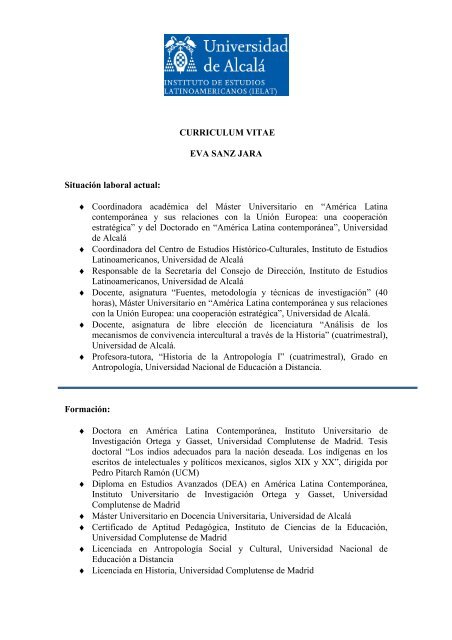 Universidad de Alcalá
INSTITUTO DE ESTUDIOS LATINOAMERICANOS (IELAT)

CURRICULUM VITAE

EVA SANZ JARA

Situación laboral actual:

♦ Coordinadora académica del Máster Universitario en “América Latina contemporánea y sus relaciones con la Unión Europea: una cooperación estratégica” y del Doctorado en “América Latina contemporánea”, Universidad de Alcalá
♦ Coordinadora del Centro de Estudios Histórico-Culturales, Instituto de Estudios Latinoamericanos, Universidad de Alcalá
♦ Responsable de la Secretaría del Consejo de Dirección, Instituto de Estudios Latinoamericanos, Universidad de Alcalá
♦ Docente, asignatura “Fuentes, metodología y técnicas de investigación” (40 horas), Máster Universitario en “América Latina contemporánea y sus relaciones con la Unión Europea: una cooperación estratégica”, Universidad de Alcalá.
♦ Docente, asignatura de libre elección de licenciatura “Análisis de los mecanismos de convivencia intercultural a través de la Historia” (cuatrimestral), Universidad de Alcalá.
♦ Profesora-tutora, “Historia de la Antropología I” (cuatrimestral), Grado en Antropología, Universidad Nacional de Educación a Distancia.

Formación:

♦ Doctora en América Latina Contemporánea, Instituto Universitario de Investigación Ortega y Gasset, Universidad Complutense de Madrid. Tesis doctoral “Los indios adecuados para la nación deseada. Los indígenas en los escritos de intelectuales y políticos mexicanos, siglos XIX y XX”, dirigida por Pedro Pitarch Ramón (UCM)
♦ Diploma en Estudios Avanzados (DEA) en América Latina Contemporánea, Instituto Universitario de Investigación Ortega y Gasset, Universidad Complutense de Madrid
♦ Máster Universitario en Docencia Universitaria, Universidad de Alcalá
♦ Certificado de Aptitud Pedagógica, Instituto de Ciencias de la Educación, Universidad Complutense de Madrid
♦ Licenciada en Antropología Social y Cultural, Universidad Nacional de Educación a Distancia
♦ Licenciada en Historia, Universidad Complutense de Madrid